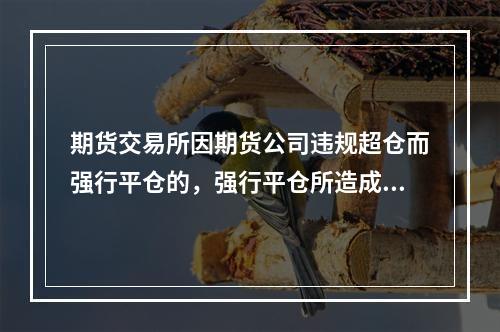 期货交易所因期货公司违规超仓而强行平仓的，强行平仓所造成...